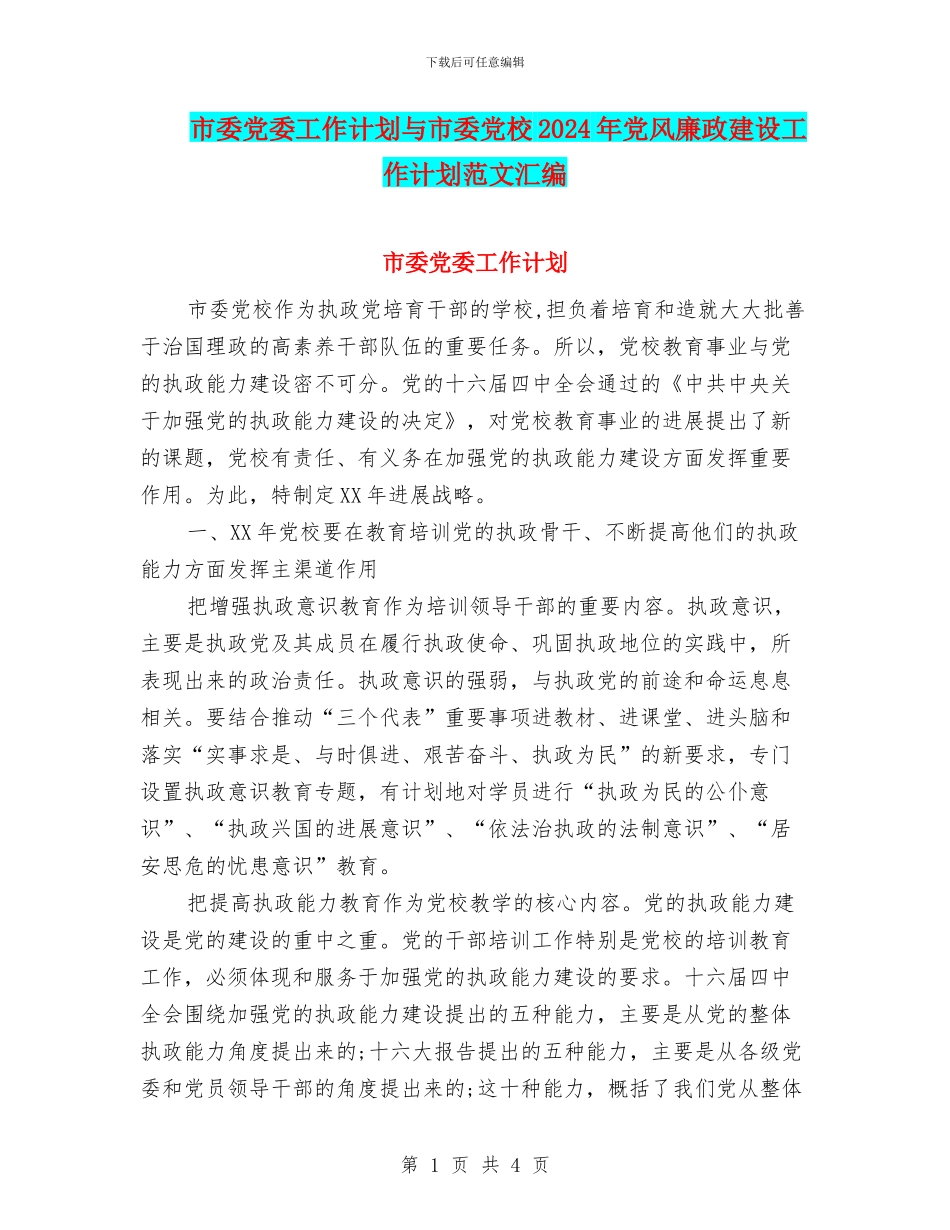 下载后可任意编辑

市委党委工作计划与市委党校2024年党风廉政建设工作计划范文汇编

市委党委工作计划

市委党校作为执政党培育干部的学校,担负着培育和造就大大批善于治国理政的高素养干部队伍的重要任务。所以，党校教育事业与党的执政能力建设密不可分。党的十六届四中全会通过的《中共中央关于加强党的执政能力建设的决定》，对党校教育事业的进展提出了新的课题，党校有责任、有义务在加强党的执政能力建设方面发挥重要作用。为此，特制定XX年进展战略。

一、XX年党校要在教育培训党的执政骨干、不断提高他们的执政能力方面发挥主渠道作用

把增强执政意识教育作为培训领导干部的重要内容。执政意识，主要是执政党及其成员在履行执政使命、巩固执政地位的实践中，所表现出来的政治责任。执政意识的强弱，与执政党的前途和命运息息相关。要结合推动“三个代表”重要事项进教材、进课堂、进头脑和落实“实事求是、与时俱进、艰苦奋斗、执政为民”的新要求，专门设置执政意识教育专题，有计划地对学员进行“执政为民的公仆意识”、“执政兴国的进展意识”、“依法治执政的法制意识”、“居安思危的忧患意识”教育。

把提高执政能力教育作为党校教学的核心内容。党的执政能力建设是党的建设的重中之重。党的干部培训工作特别是党校的培训教育工作，必须体现和服务于加强党的执政能力建设的要求。十六届四中全会围绕加强党的执政能力建设提出的五种能力，主要是从党的整体执政能力角度提出来的;十六大报告提出的五种能力，主要是从各级党委和党员领导干部的角度提出来的;这十种能力，概括了我们党从整体

第 1 页 共 4 页